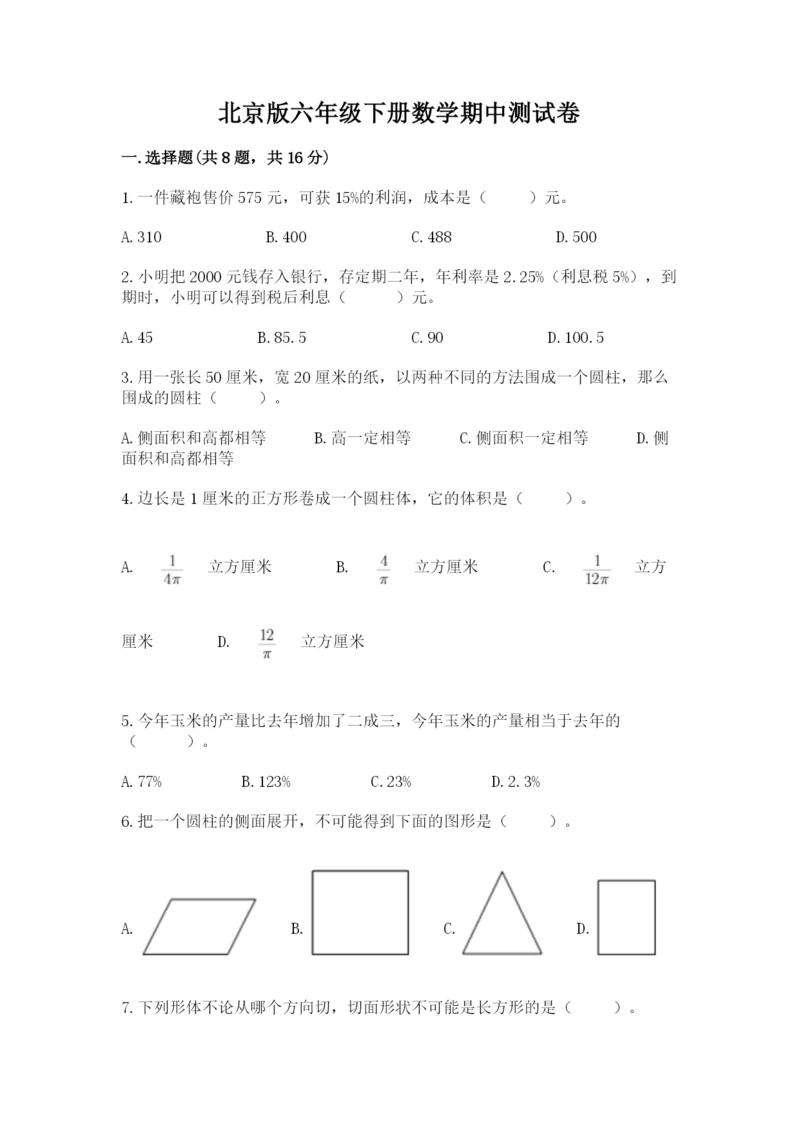 北京版六年级下册数学期中测试卷

一.选择题(共8题，共16分)

1.一件藏袍售价575元，可获15%的利润，成本是（　　）元。

A.310　　B.400　　C.488　　D.500

2.小明把2000元钱存入银行，存定期二年，年利率是2.25%（利息税5%），到期时，小明可以得到税后利息（　　）元。

A.45　　B.85.5　　C.90　　D.100.5

3.用一张长50厘米，宽20厘米的纸，以两种不同的方法围成一个圆柱，那么围成的圆柱（　　）。

A.侧面积和高都相等　　B.高一定相等　　C.侧面积一定相等　　D.侧面积和高都相等

4.边长是1厘米的正方形卷成一个圆柱体，它的体积是（　　）。

A. $\frac{1}{4\pi}$ 立方厘米　　B. $\frac{4}{\pi}$ 立方厘米　　C. $\frac{1}{12\pi}$ 立方厘米　　D. $\frac{12}{\pi}$ 立方厘米

5.今年玉米的产量比去年增加了二成三，今年玉米的产量相当于去年的（　　）。

A.77%　　B.123%　　C.23%　　D.2.3%

6.把一个圆柱的侧面展开，不可能得到下面的图形是（　　）。

A.　　B.　　C.　　D.

7.下列形体不论从哪个方向切，切面形状不可能是长方形的是（　　）。